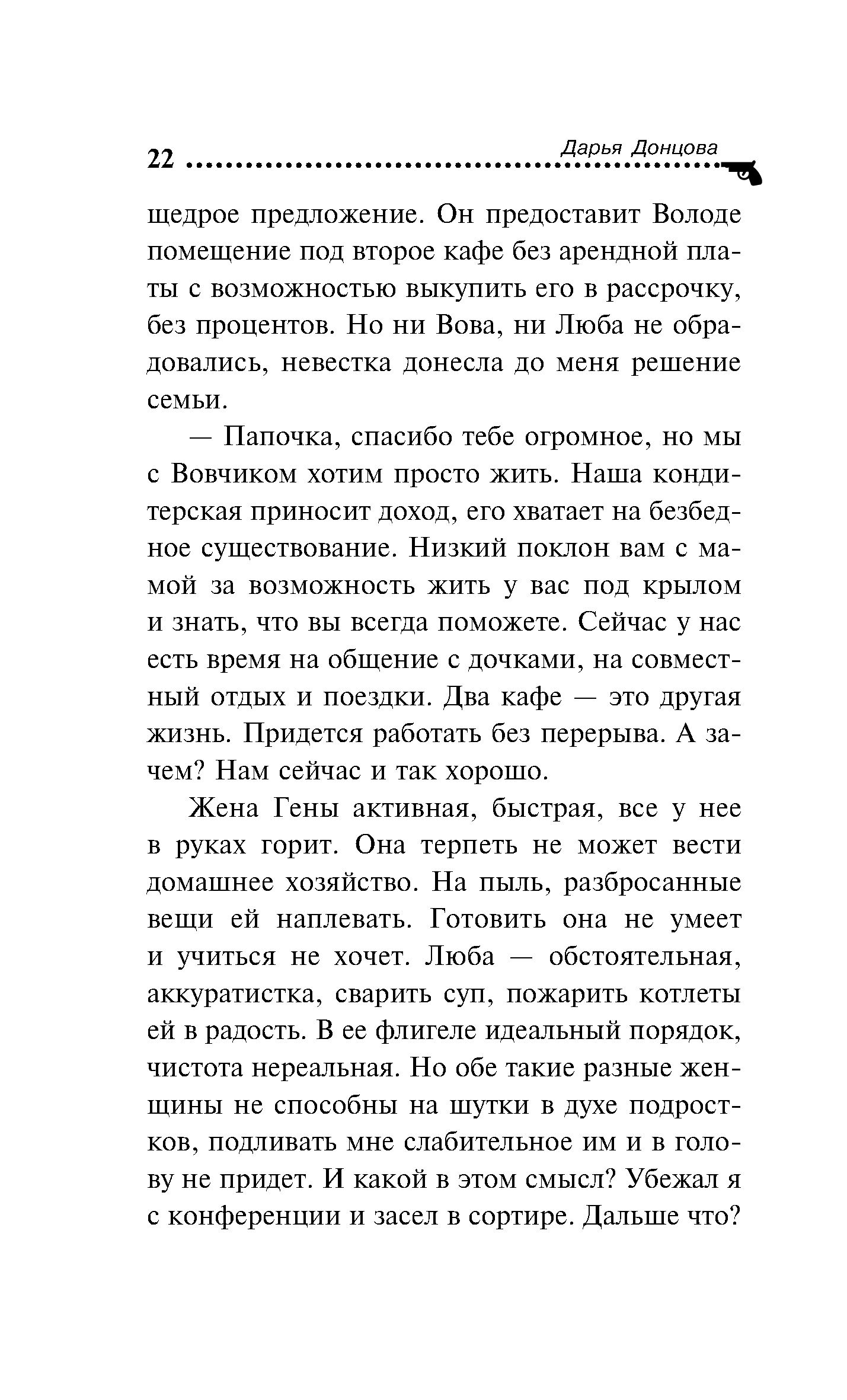 22 Дарья Донцова

щедрое предложение. Он предоставит Володе помещение под второе кафе без арендной платы с возможностью выкупить его в рассрочку, без процентов. Но ни Вова, ни Люба не обрадовались, невестка донесла до меня решение семьи.

— Папочка, спасибо тебе огромное, но мы с Вовчиком хотим просто жить. Наша кондитерская приносит доход, его хватает на безбедное существование. Низкий поклон вам с мамой за возможность жить у вас под крылом и знать, что вы всегда поможете. Сейчас у нас есть время на общение с дочками, на совместный отдых и поездки. Два кафе — это другая жизнь. Придется работать без перерыва. А зачем? Нам сейчас и так хорошо.

Жена Гены активная, быстрая, все у нее в руках горит. Она терпеть не может вести домашнее хозяйство. На пыль, разбросанные вещи ей наплевать. Готовить она не умеет и учиться не хочет. Люба — обстоятельная, аккуратистка, сварить суп, пожарить котлеты ей в радость. В ее флигеле идеальный порядок, чистота нереальная. Но обе такие разные женщины не способны на шутки в духе подростков, подливать мне слабительное им и в голову не придет. И какой в этом смысл? Убежал я с конференции и засел в сортире. Дальше что?